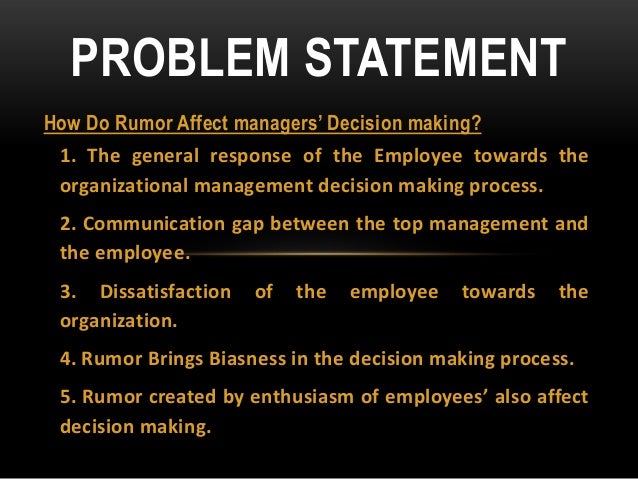 PROBLEM STATEMENT

How Do Rumor Affect managers' Decision making?

1. The general response of the Employee towards the organizational management decision making process.

2. Communication gap between the top management and the employee.

3. Dissatisfaction of the employee towards the organization.

4. Rumor Brings Biasness in the decision making process.

5. Rumor created by enthusiasm of employees' also affect decision making.